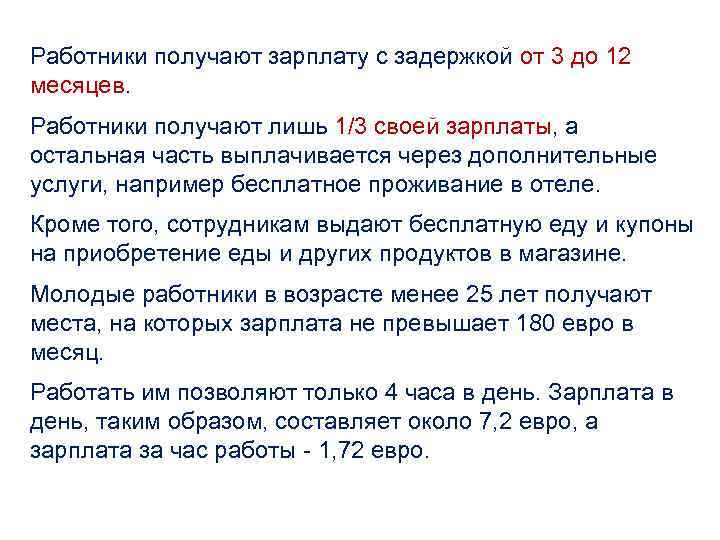 Работники получают зарплату с задержкой от 3 до 12 месяцев.

Работники получают лишь 1/3 своей зарплаты, а остальная часть выплачивается через дополнительные услуги, например бесплатное проживание в отеле.

Кроме того, сотрудникам выдают бесплатную еду и купоны на приобретение еды и других продуктов в магазине.

Молодые работники в возрасте менее 25 лет получают места, на которых зарплата не превышает 180 евро в месяц.

Работать им позволяют только 4 часа в день. Зарплата в день, таким образом, составляет около 7,2 евро, а зарплата за час работы - 1,72 евро.